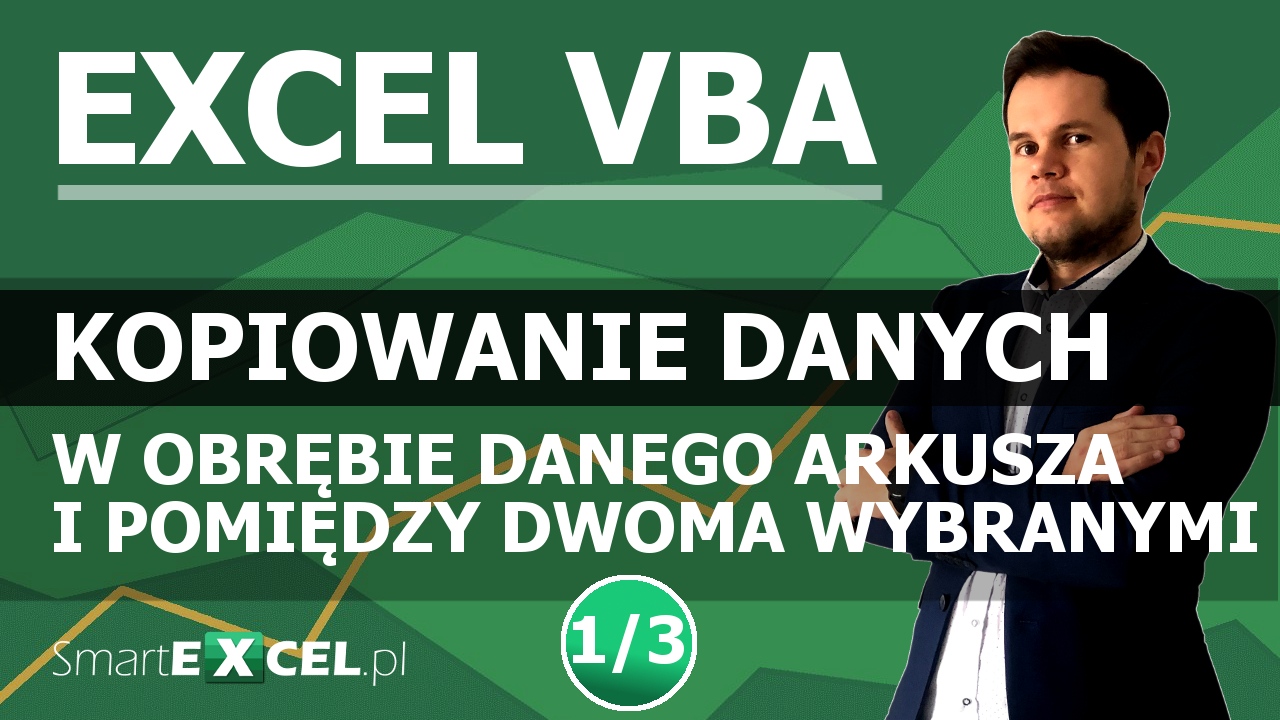 EXCEL VBA

KOPIOWANIE DANYCH

W OBRĘBIE DANEGO ARKUSZA I POMIĘDZY DWOMA WYBRANYMI

1/3

SmartEXCEL.pl